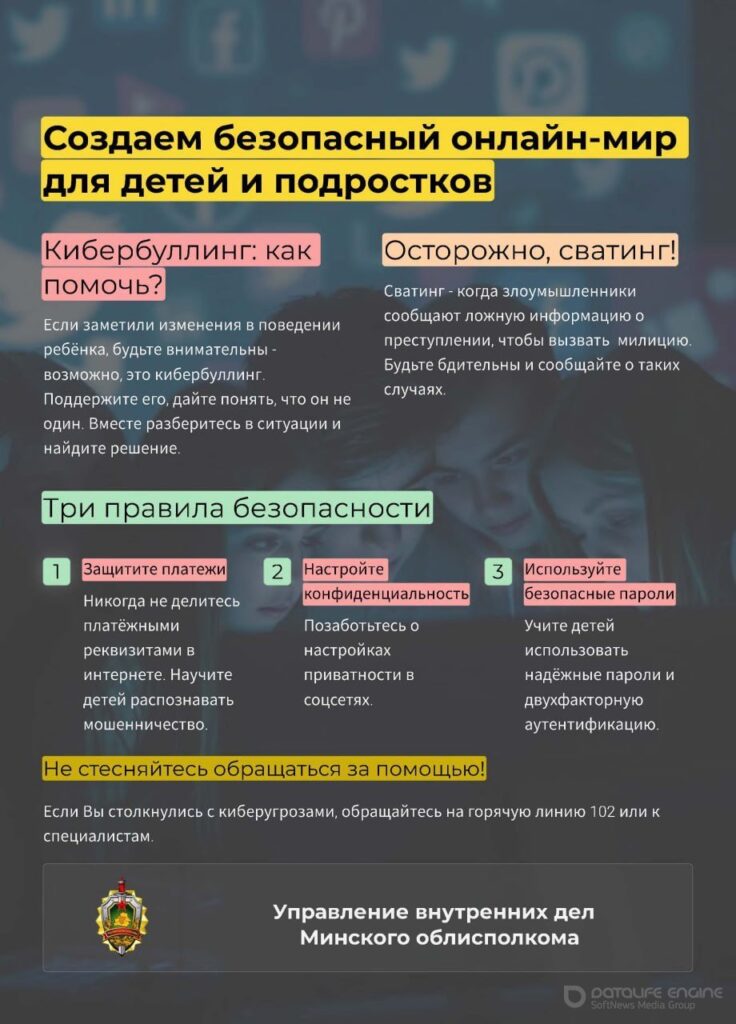 Создаем безопасный онлайн-мир для детей и подростков

Кибербуллинг: как помочь?

Если заметили изменения в поведении ребёнка, будьте внимательны - возможно, это кибербуллинг. Поддержите его, дайте понять, что он не один. Вместе разберитесь в ситуации и найдите решение.

Осторожно, сватинг!

Сватинг - когда злоумышленники сообщают ложную информацию о преступлении, чтобы вызвать милицию. Будьте бдительны и сообщайте о таких случаях.

Три правила безопасности

1 Защитите платежи

Никогда не делитесь платёжными реквизитами в интернете. Научите детей распознавать мошенничество.

2 Настройте конфиденциальность

Позаботьтесь о настройках приватности в соцсетях.

3 Используйте безопасные пароли

Учите детей использовать надёжные пароли и двухфакторную аутентификацию.

Не стесняйтесь обращаться за помощью!

Если Вы столкнулись с киберугрозами, обращайтесь на горячую линию 102 или к специалистам.

Управление внутренних дел Минского облисполкома

DATALIFE ENGINE
SoftNews Media Group